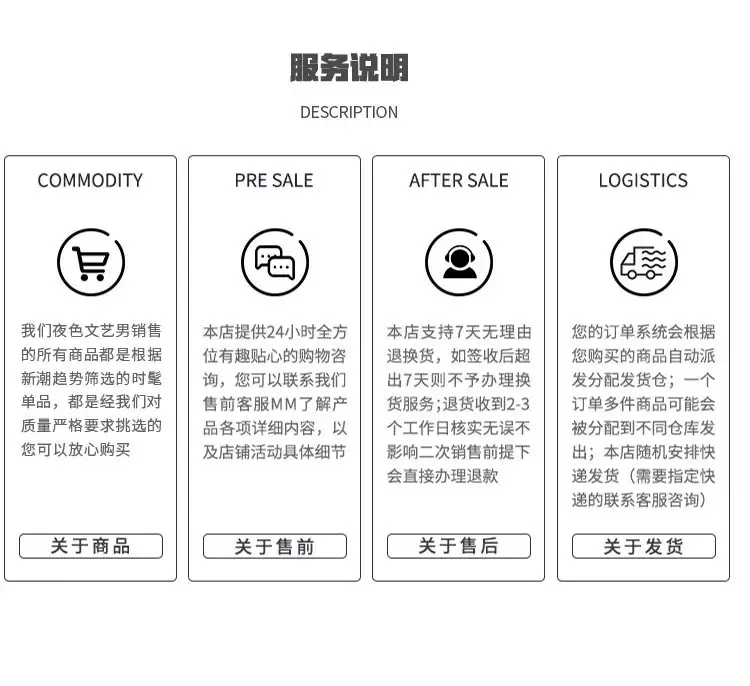 服务说明

DESCRIPTION

COMMODITY

我们夜色文艺男销售的所有商品都是根据新潮趋势筛选的时髦单品，都是经我们对质量严格要求挑选的您可以放心购买

关于商品

PRE SALE

本店提供24小时全方位有趣贴心的购物咨询，您可以联系我们售前客服MM了解产品各项详细内容，以及店铺活动具体细节

关于售前

AFTER SALE

本店支持7天无理由退换货，如签收后超出7天则不予办理换货服务;退货收到2-3个工作日核实无误不影响二次销售前提下会直接办理退款

关于售后

LOGISTICS

您的订单系统会根据您购买的商品自动派发分配发货仓；一个订单多件商品可能会被分配到不同仓库发出；本店随机安排快递发货（需要指定快递的联系客服咨询）

关于发货